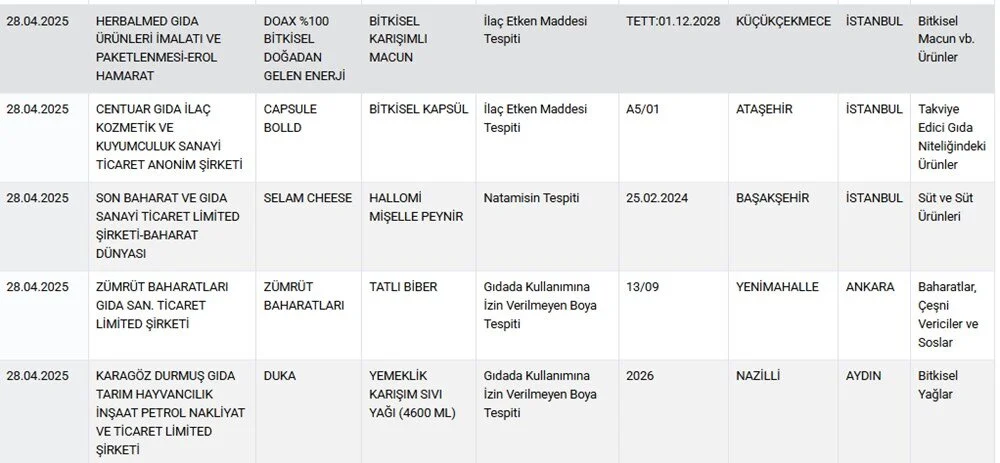 | | | | | | | | | |
|---|---|---|---|---|---|---|---|---|
| 28.04.2025 | HERBALMED GIDA ÜRÜNLERİ İMALATI VE PAKETLENMESİ-EROL HAMARAT | DOAX %100 BİTKİSEL DOĞADAN GELEN ENERJİ | BİTKİSEL KARIŞIMLI MACUN | İlaç Etken Maddesi Tespiti | TETT:01.12.2028 | KÜÇÜKÇEKMECE | İSTANBUL | Bitkisel Macun vb. Ürünler |
| 28.04.2025 | CENTUAR GIDA İLAÇ KOZMETİK VE KUYUMCULUK SANAYİ TİCARET ANONİM ŞİRKETİ | CAPSULE BOLLD | BİTKİSEL KAPSÜL | İlaç Etken Maddesi Tespiti | A5/01 | ATAŞEHİR | İSTANBUL | Takviye Edici Gıda Niteliğindeki Ürünler |
| 28.04.2025 | SON BAHARAT VE GIDA SANAYİ TİCARET LİMİTED ŞİRKETİ-BAHARAT DÜNYASI | SELAM CHEESE | HALLOMİ MİŞELLE PEYNİR | Natamisin Tespiti | 25.02.2024 | BAŞAKŞEHİR | İSTANBUL | Süt ve Süt Ürünleri |
| 28.04.2025 | ZÜMRÜT BAHARATLARI GIDA SAN. TİCARET LİMİTED ŞİRKETİ | ZÜMRÜT BAHARATLARI | TATLI BİBER | Gıdada Kullanımına İzin Verilmeyen Boya Tespiti | 13/09 | YENİMAHALLE | ANKARA | Baharatlar, Çeşni Vericiler ve Soslar |
| 28.04.2025 | KARAGÖZ DURMUŞ GIDA TARIM HAYVANCILIK İNŞAAT PETROL NAKLİYAT VE TİCARET LİMİTED ŞİRKETİ | DUKA | YEMEKLİK KARIŞIM SIVI YAĞI (4600 ML) | Gıdada Kullanımına İzin Verilmeyen Boya Tespiti | 2026 | NAZİLLİ | AYDIN | Bitkisel Yağlar |